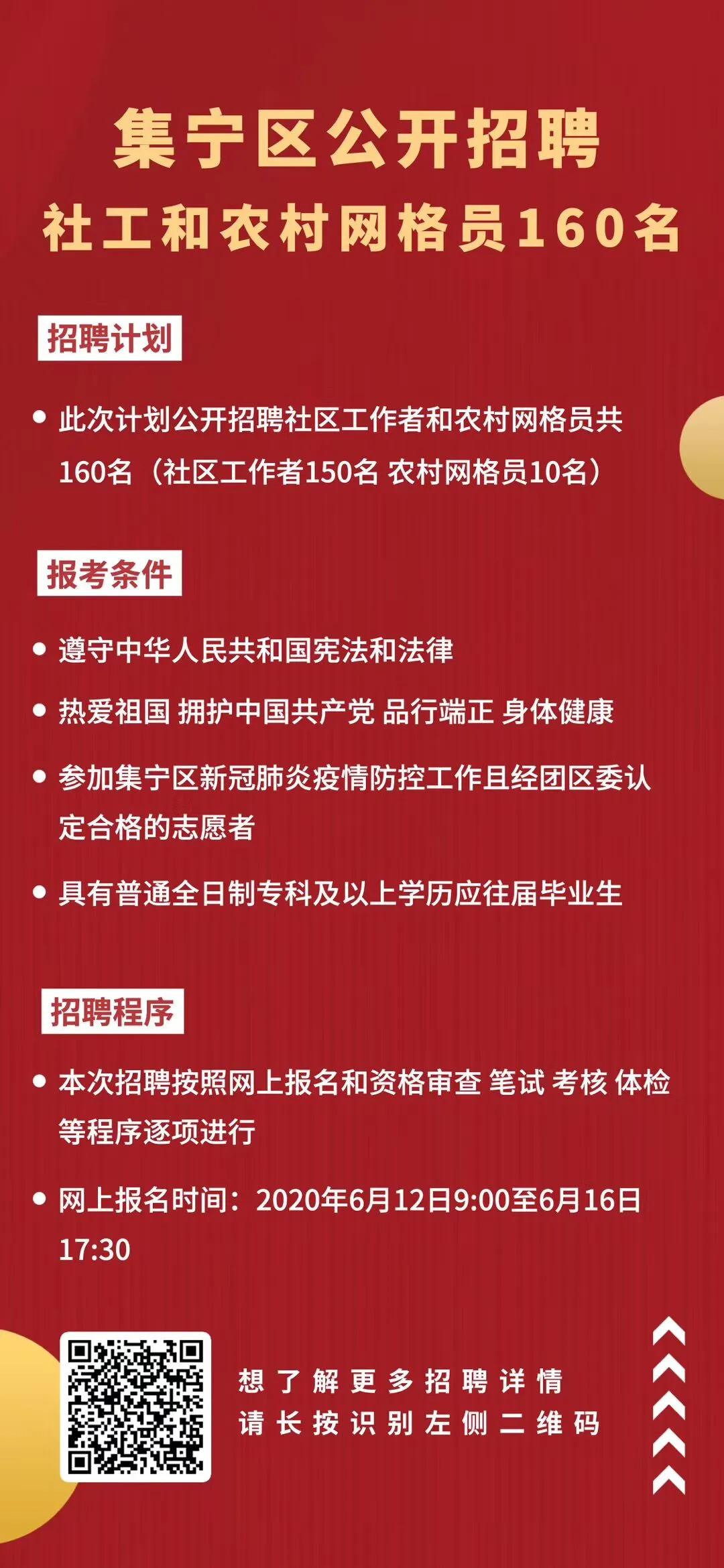 集宁区公开招聘
社工和农村网格员160名

招聘计划

● 此次计划公开招聘社区工作者和农村网格员共160名（社区工作者150名 农村网格员10名）

报考条件

● 遵守中华人民共和国宪法和法律

● 热爱祖国 拥护中国共产党 品行端正 身体健康

● 参加集宁区新冠肺炎疫情防控工作且经团区委认定合格的志愿者

● 具有普通全日制专科及以上学历应往届毕业生

招聘程序

● 本次招聘按照网上报名和资格审查 笔试 考核 体检等程序逐项进行

● 网上报名时间：2020年6月12日9:00至6月16日17:30

想了解更多招聘详情
请长按识别左侧二维码